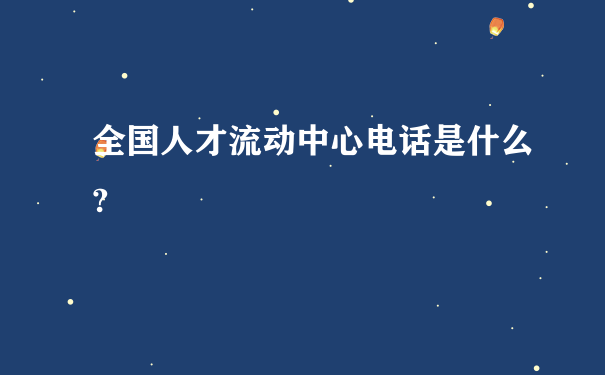 全国人才流动中心电话是什么?